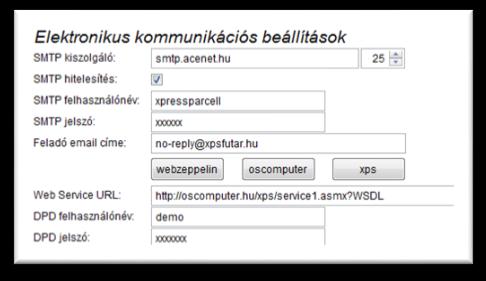 Elektronikus kommunikációs beállítások

SMTP kiszolgáló: smtp.acenet.hu 25

SMTP hitelesítés:

SMTP felhasználónév: xpressparcell

SMTP jelszó: xxxxxx

Feladó email címe: no-reply@xpsfutar.hu

webzeppelin oscomputer xps

Web Service URL: http://oscomputer.hu/xps/service1.asmx?WSDL

DPD felhasználónév: demo

DPD jelszó: xxxxxxx